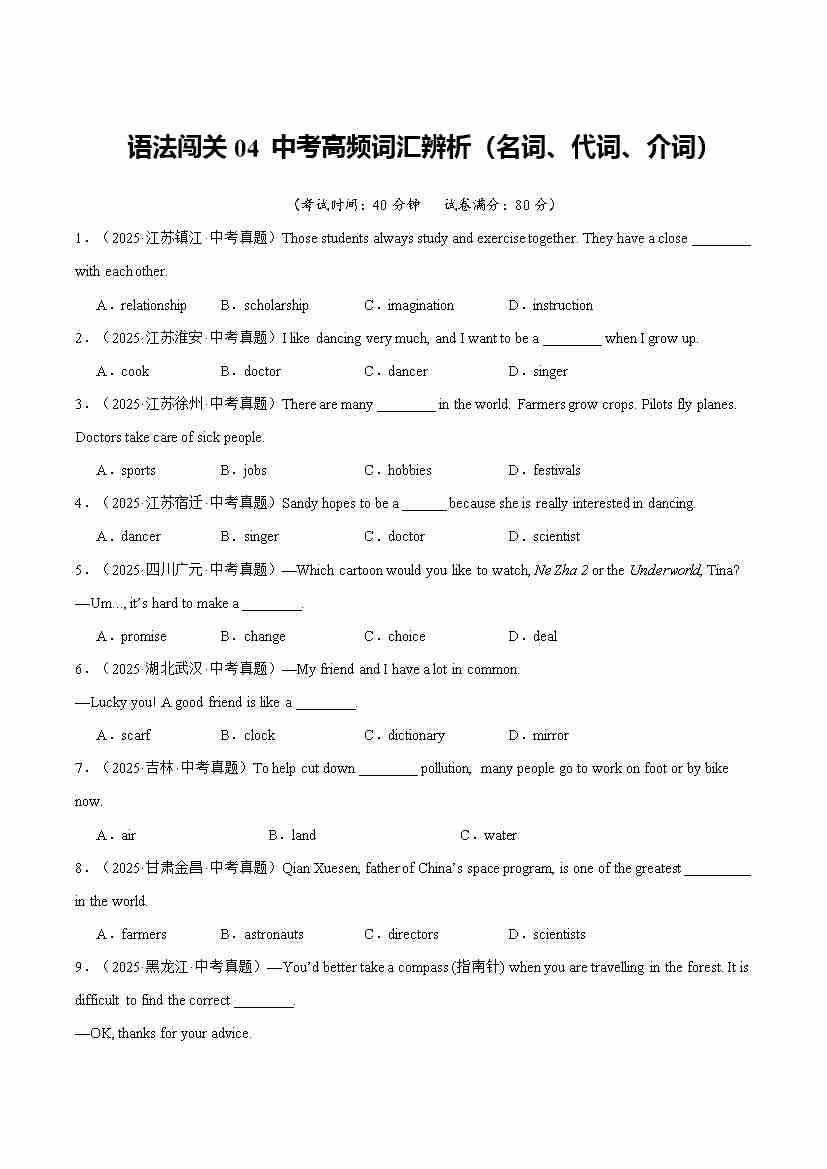 语法闯关 04 中考高频词汇辨析（名词、代词、介词）

（考试时间：40 分钟　试卷满分：80 分）

1．（2025·江苏镇江·中考真题）Those students always study and exercise together. They have a close ________ with each other.

A．relationship　B．scholarship　C．imagination　D．instruction

2．（2025·江苏淮安·中考真题）I like dancing very much, and I want to be a ________ when I grow up.

A．cook　B．doctor　C．dancer　D．singer

3．（2025·江苏徐州·中考真题）There are many ________ in the world. Farmers grow crops. Pilots fly planes. Doctors take care of sick people.

A．sports　B．jobs　C．hobbies　D．festivals

4．（2025·江苏宿迁·中考真题）Sandy hopes to be a ______ because she is really interested in dancing.

A．dancer　B．singer　C．doctor　D．scientist

5．（2025·四川广元·中考真题）—Which cartoon would you like to watch, Ne Zha 2 or the Underworld, Tina?

—Um..., it's hard to make a ________.

A．promise　B．change　C．choice　D．deal

6．（2025·湖北武汉·中考真题）—My friend and I have a lot in common.

—Lucky you! A good friend is like a ________.

A．scarf　B．clock　C．dictionary　D．mirror

7．（2025·吉林·中考真题）To help cut down ________ pollution, many people go to work on foot or by bike now.

A．air　B．land　C．water

8．（2025·甘肃金昌·中考真题）Qian Xuesen, father of China's space program, is one of the greatest _________ in the world.

A．farmers　B．astronauts　C．directors　D．scientists

9．（2025·黑龙江·中考真题）—You'd better take a compass (指南针) when you are travelling in the forest. It is difficult to find the correct ________.

—OK, thanks for your advice.